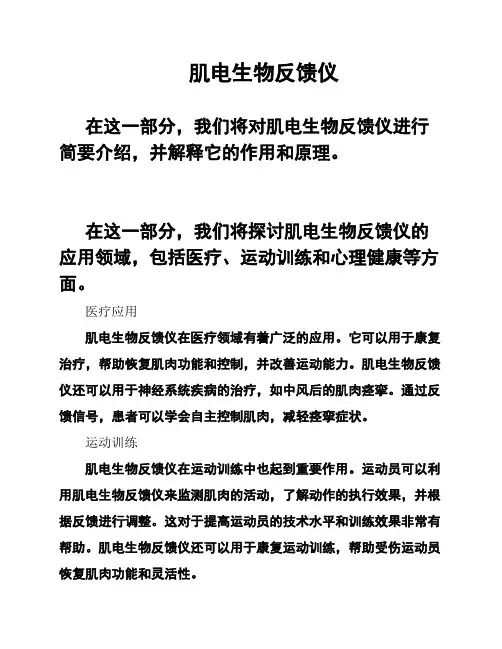 肌电生物反馈仪

在这一部分，我们将对肌电生物反馈仪进行简要介绍，并解释它的作用和原理。

在这一部分，我们将探讨肌电生物反馈仪的应用领域，包括医疗、运动训练和心理健康等方面。

医疗应用

肌电生物反馈仪在医疗领域有着广泛的应用。它可以用于康复治疗，帮助恢复肌肉功能和控制，并改善运动能力。肌电生物反馈仪还可以用于神经系统疾病的治疗，如中风后的肌肉痉挛。通过反馈信号，患者可以学会自主控制肌肉，减轻痉挛症状。

运动训练

肌电生物反馈仪在运动训练中也起到重要作用。运动员可以利用肌电生物反馈仪来监测肌肉的活动，了解动作的执行效果，并根据反馈进行调整。这对于提高运动员的技术水平和训练效果非常有帮助。肌电生物反馈仪还可以用于康复运动训练，帮助受伤运动员恢复肌肉功能和灵活性。